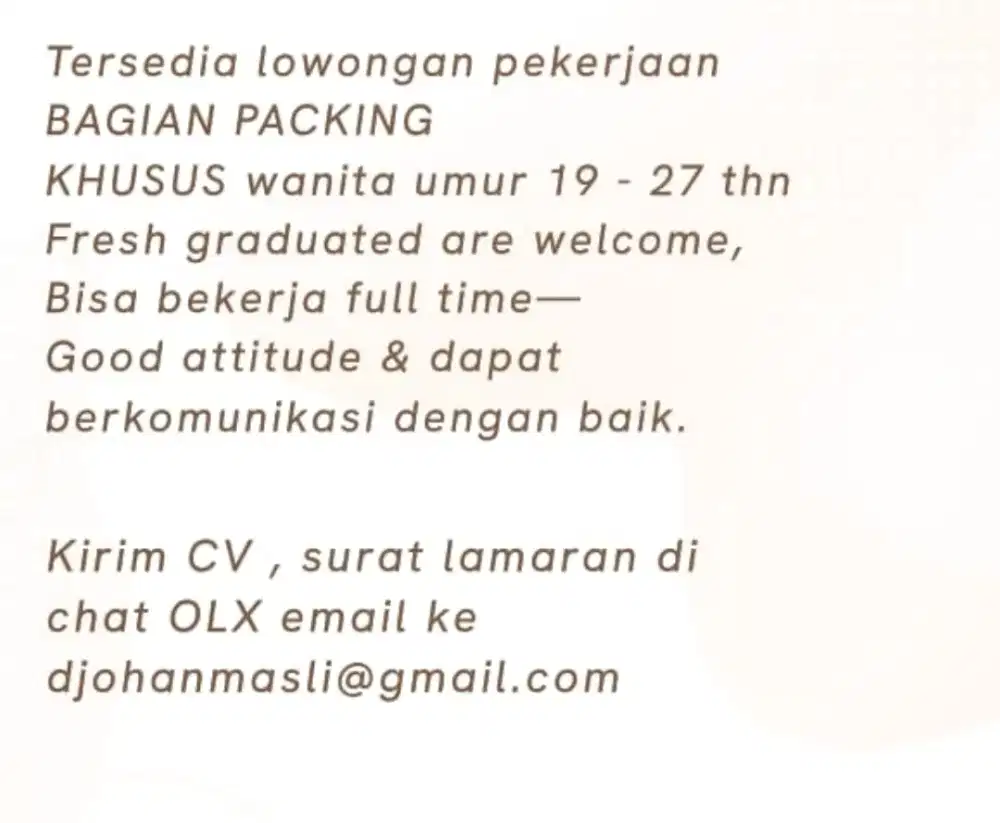 Tersedia lowongan pekerjaan
BAGIAN PACKING
KHUSUS wanita umur 19 - 27 thn
Fresh graduated are welcome,
Bisa bekerja full time—
Good attitude & dapat
berkomunikasi dengan baik.

Kirim CV , surat lamaran di
chat OLX email ke
djohanmasli@gmail.com